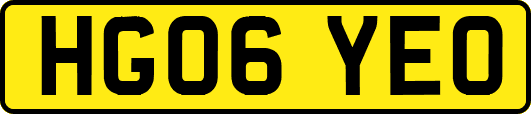 HG06 YEO